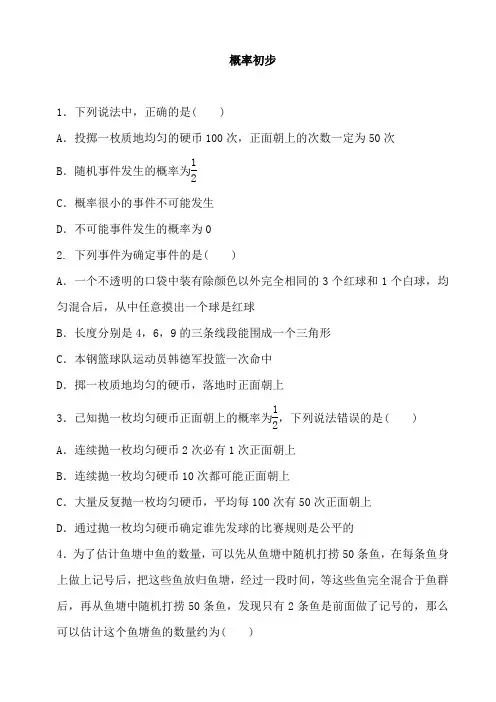 概率初步

1．下列说法中，正确的是(　　)

A．投掷一枚质地均匀的硬币 100 次，正面朝上的次数一定为 50 次

B．随机事件发生的概率为$\frac{1}{2}$

C．概率很小的事件不可能发生

D．不可能事件发生的概率为 0

2．下列事件为确定事件的是(　　)

A．一个不透明的口袋中装有除颜色以外完全相同的 3 个红球和 1 个白球，均匀混合后，从中任意摸出一个球是红球

B．长度分别是 4，6，9 的三条线段能围成一个三角形

C．本钢篮球队运动员韩德军投篮一次命中

D．掷一枚质地均匀的硬币，落地时正面朝上

3．已知抛一枚均匀硬币正面朝上的概率为$\frac{1}{2}$，下列说法错误的是(　　)

A．连续抛一枚均匀硬币 2 次必有 1 次正面朝上

B．连续抛一枚均匀硬币 10 次都可能正面朝上

C．大量反复抛一枚均匀硬币，平均每 100 次有 50 次正面朝上

D．通过抛一枚均匀硬币确定谁先发球的比赛规则是公平的

4．为了估计鱼塘中鱼的数量，可以先从鱼塘中随机打捞 50 条鱼，在每条鱼身上做上记号后，把这些鱼放归鱼塘，经过一段时间，等这些鱼完全混合于鱼群后，再从鱼塘中随机打捞 50 条鱼，发现只有 2 条鱼是前面做了记号的，那么可以估计这个鱼塘鱼的数量约为(　　)